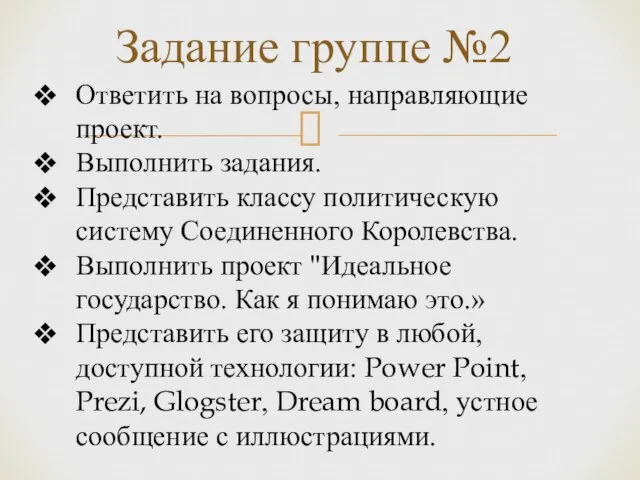 Задание группе №2

❖ Ответить на вопросы, направляющие проект.
❖ Выполнить задания.
❖ Представить классу политическую систему Соединенного Королевства.
❖ Выполнить проект "Идеальное государство. Как я понимаю это.»
❖ Представить его защиту в любой, доступной технологии: Power Point, Prezi, Glogster, Dream board, устное сообщение с иллюстрациями.